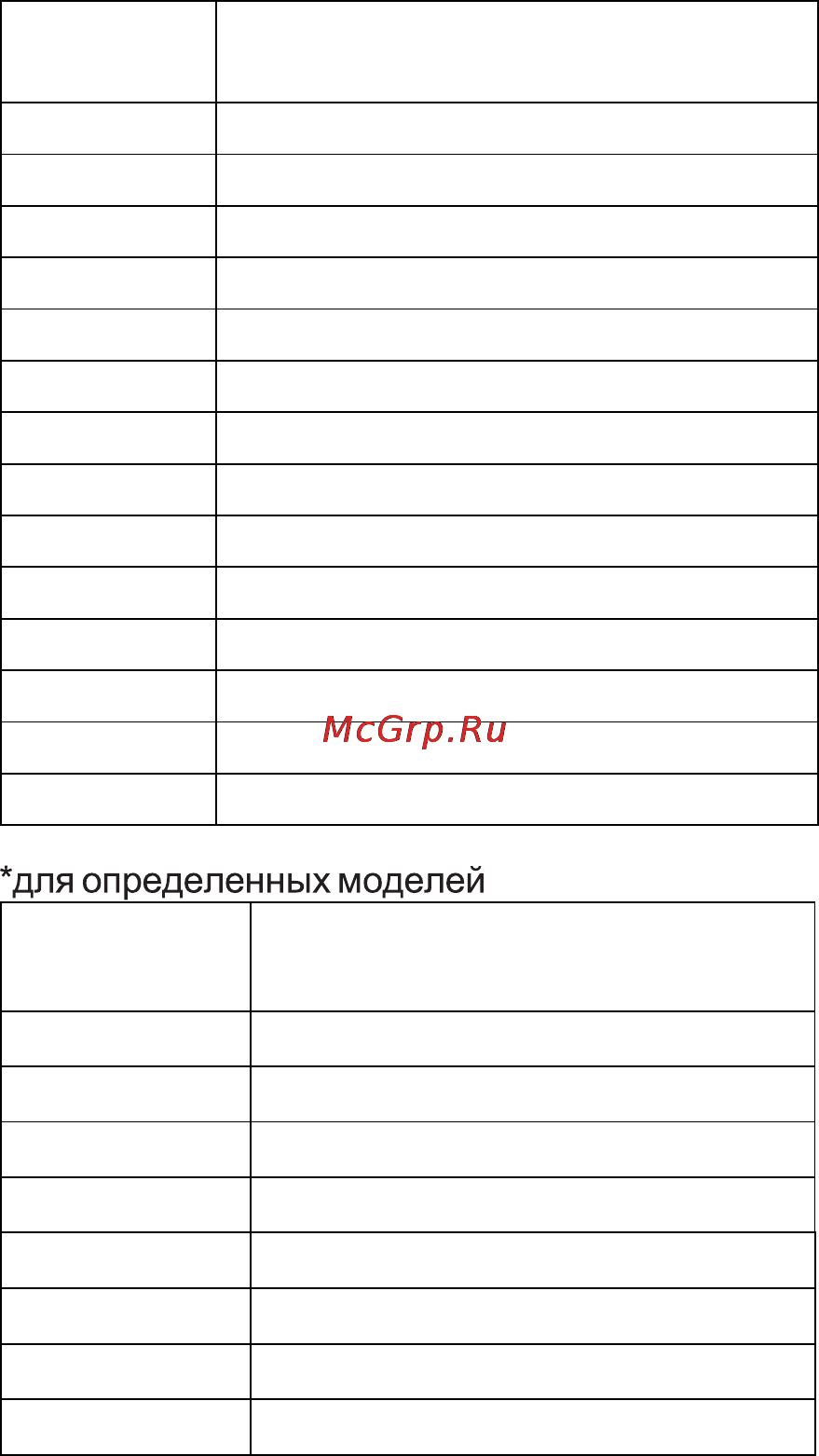 McGrp.Ru

*для определенных моделей